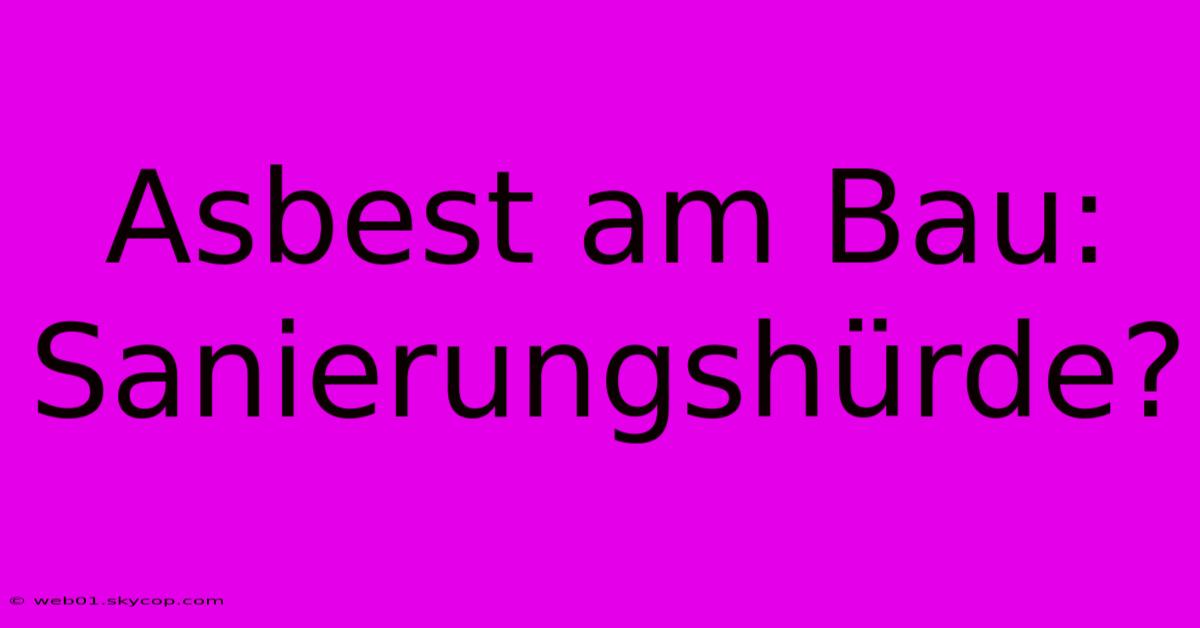 Asbest am Bau: Sanierungshürde?

© web01.skycop.com